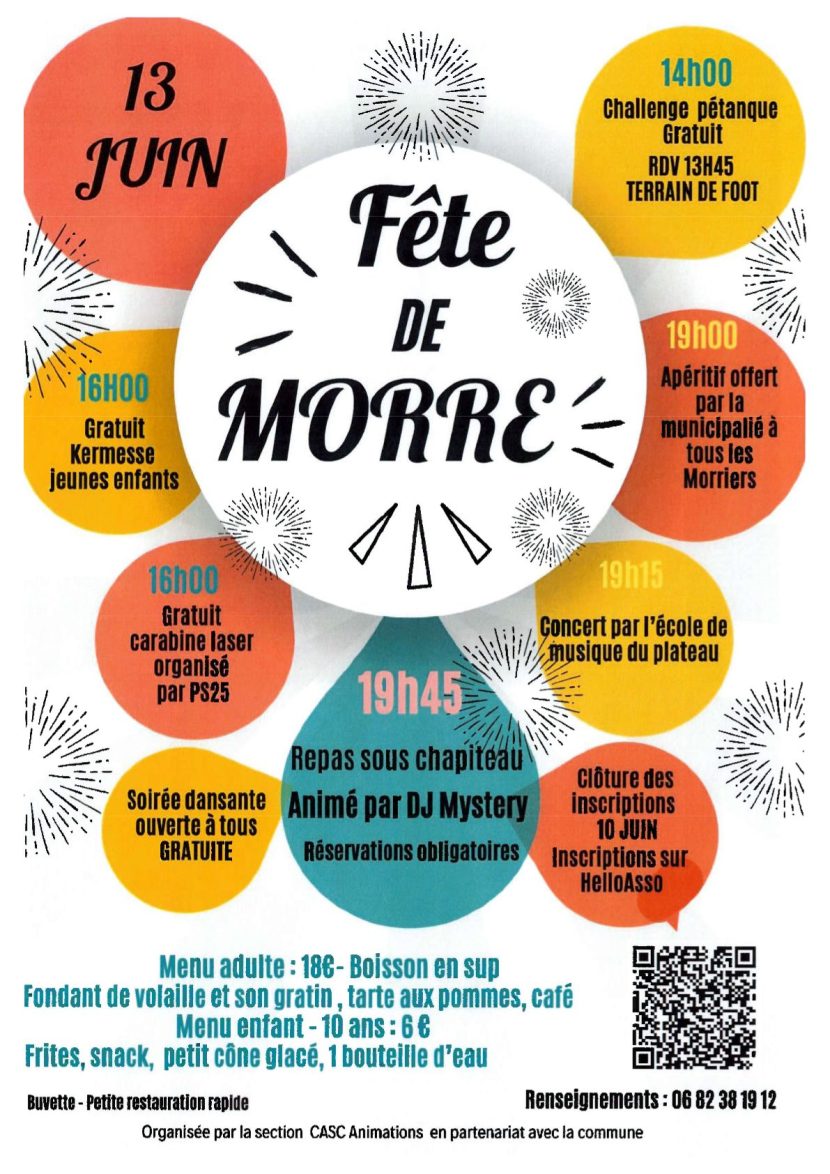 13
JUIN

14h00
Challenge pétanque
Gratuit
RDV 13H45
TERRAIN DE FOOT

Fête
DE
MORRE

16H00
Gratuit
Kermesse
jeunes enfants

19h00
Apéritif offert
par la
municipalié à
tous les
Morriers

16h00
Gratuit
carabine laser
organisé
par PS25

19h15
Concert par l'école de
musique du plateau

19h45
Repas sous chapiteau
Animé par DJ Mystery
Réservations obligatoires

Soirée dansante
ouverte à tous
GRATUITE

Clôture des
inscriptions
10 JUIN
Inscriptions sur
HelloAsso

Menu adulte : 18€- Boisson en sup
Fondant de volaille et son gratin , tarte aux pommes, café
Menu enfant - 10 ans : 6 €
Frites, snack, petit cône glacé, 1 bouteille d'eau

Buvette - Petite restauration rapide

Renseignements : 06 82 38 19 12

Organisée par la section CASC Animations en partenariat avec la commune